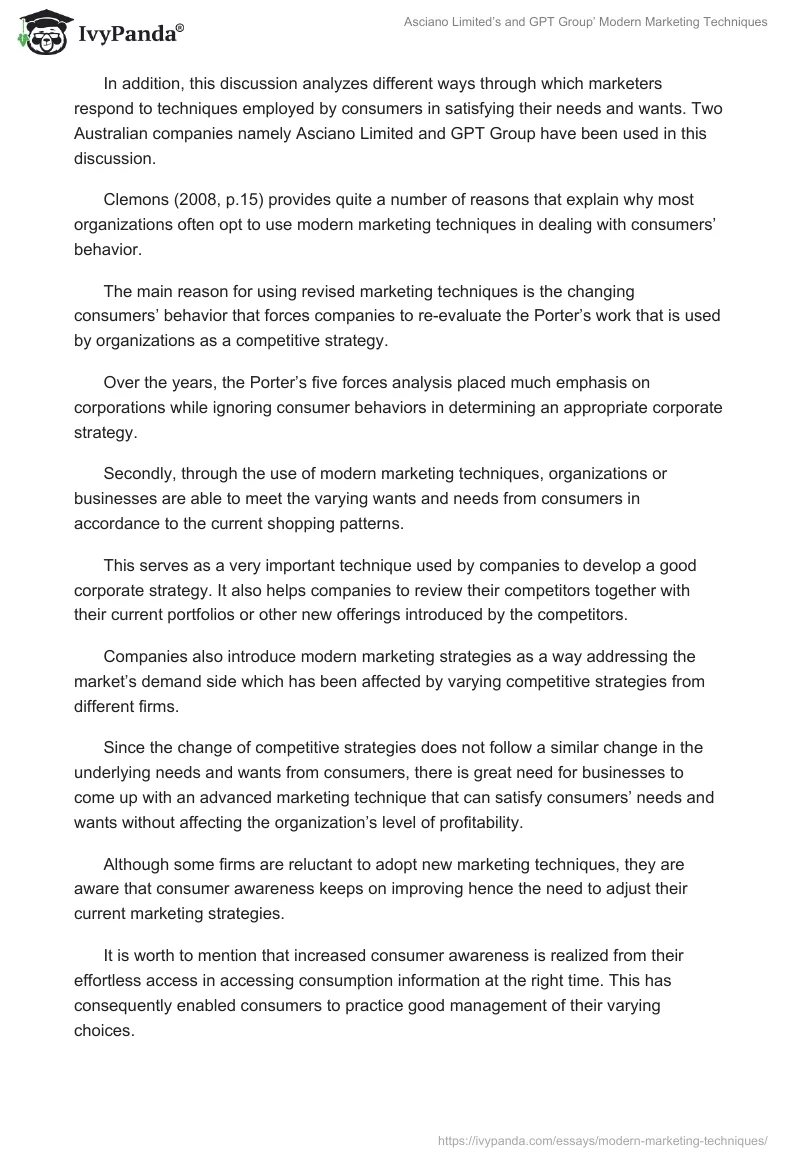 IvyPanda®

Asciano Limited's and GPT Group' Modern Marketing Techniques

In addition, this discussion analyzes different ways through which marketers respond to techniques employed by consumers in satisfying their needs and wants. Two Australian companies namely Asciano Limited and GPT Group have been used in this discussion.

Clemons (2008, p.15) provides quite a number of reasons that explain why most organizations often opt to use modern marketing techniques in dealing with consumers' behavior.

The main reason for using revised marketing techniques is the changing consumers' behavior that forces companies to re-evaluate the Porter's work that is used by organizations as a competitive strategy.

Over the years, the Porter's five forces analysis placed much emphasis on corporations while ignoring consumer behaviors in determining an appropriate corporate strategy.

Secondly, through the use of modern marketing techniques, organizations or businesses are able to meet the varying wants and needs from consumers in accordance to the current shopping patterns.

This serves as a very important technique used by companies to develop a good corporate strategy. It also helps companies to review their competitors together with their current portfolios or other new offerings introduced by the competitors.

Companies also introduce modern marketing strategies as a way addressing the market's demand side which has been affected by varying competitive strategies from different firms.

Since the change of competitive strategies does not follow a similar change in the underlying needs and wants from consumers, there is great need for businesses to come up with an advanced marketing technique that can satisfy consumers' needs and wants without affecting the organization's level of profitability.

Although some firms are reluctant to adopt new marketing techniques, they are aware that consumer awareness keeps on improving hence the need to adjust their current marketing strategies.

It is worth to mention that increased consumer awareness is realized from their effortless access in accessing consumption information at the right time. This has consequently enabled consumers to practice good management of their varying choices.

https://ivypanda.com/essays/modern-marketing-techniques/